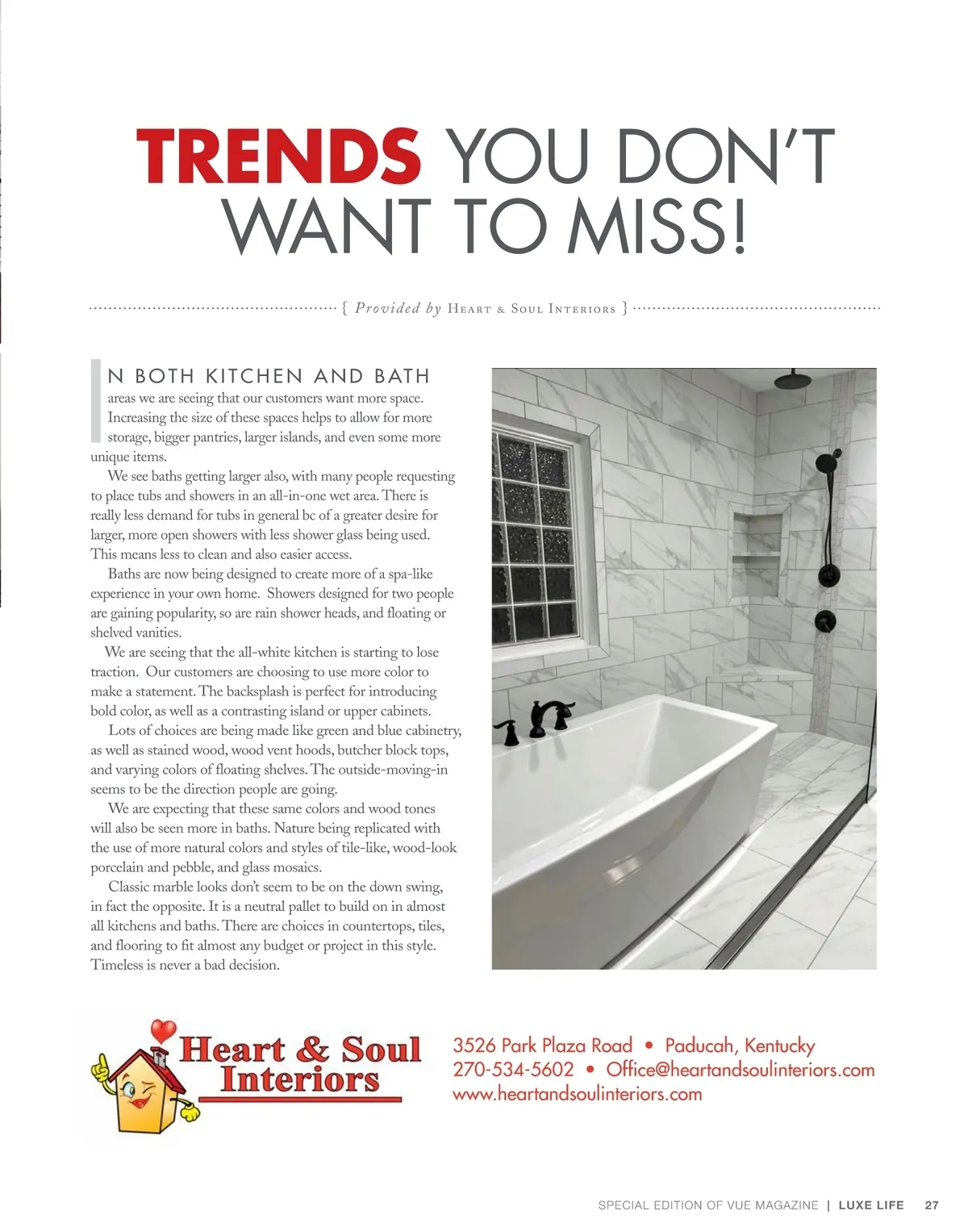 TRENDS YOU DON'T WANT TO MISS!

{ Provided by Heart & Soul Interiors }

IN BOTH KITCHEN AND BATH areas we are seeing that our customers want more space. Increasing the size of these spaces helps to allow for more storage, bigger pantries, larger islands, and even some more unique items.

We see baths getting larger also, with many people requesting to place tubs and showers in an all-in-one wet area. There is really less demand for tubs in general bc of a greater desire for larger, more open showers with less shower glass being used. This means less to clean and also easier access.

Baths are now being designed to create more of a spa-like experience in your own home. Showers designed for two people are gaining popularity, so are rain shower heads, and floating or shelved vanities.

We are seeing that the all-white kitchen is starting to lose traction. Our customers are choosing to use more color to make a statement. The backsplash is perfect for introducing bold color, as well as a contrasting island or upper cabinets.

Lots of choices are being made like green and blue cabinetry, as well as stained wood, wood vent hoods, butcher block tops, and varying colors of floating shelves. The outside-moving-in seems to be the direction people are going.

We are expecting that these same colors and wood tones will also be seen more in baths. Nature being replicated with the use of more natural colors and styles of tile-like, wood-look porcelain and pebble, and glass mosaics.

Classic marble looks don't seem to be on the down swing, in fact the opposite. It is a neutral pallet to build on in almost all kitchens and baths. There are choices in countertops, tiles, and flooring to fit almost any budget or project in this style. Timeless is never a bad decision.

Heart & Soul Interiors

3526 Park Plaza Road • Paducah, Kentucky
270-534-5602 • Office@heartandsoulinteriors.com
www.heartandsoulinteriors.com

SPECIAL EDITION OF VUE MAGAZINE | LUXE LIFE 27